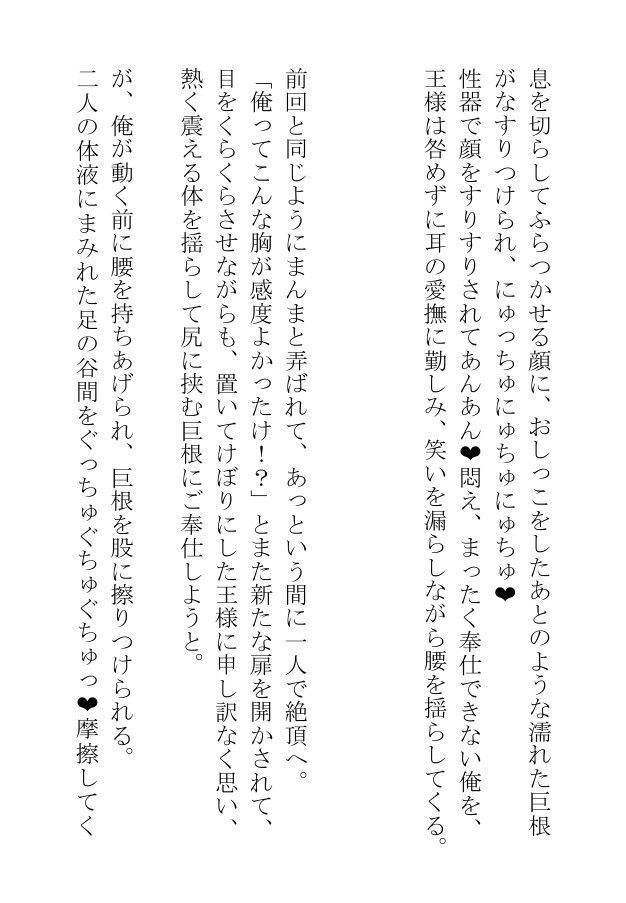 息を切らしてふらつかせる顔に、おしっこをしたあとのような濡れた巨根がなすりつけられ、にゅっちゅにゅちゅにゅちゅ❤
性器で顔をすりすりされてあんあん❤悶え、まったく奉仕できない俺を、王様は咎めずに耳の愛撫に勤しみ、笑いを漏らしながら腰を揺らしてくる。

前回と同じようにまんまと弄ばれて、あっという間に一人で絶頂へ。
「俺ってこんな胸が感度よかったけ！？」とまた新たな扉を開かされて、目をくらくらさせながらも、置いてけぼりにした王様に申し訳なく思い、熱く震える体を揺らして尻に挟む巨根にご奉仕しようと。

が、俺が動く前に腰を持ちあげられ、巨根を股に擦りつけられる。
二人の体液にまみれた足の谷間をぐっちゅぐちゅぐちゅっ❤摩擦してく